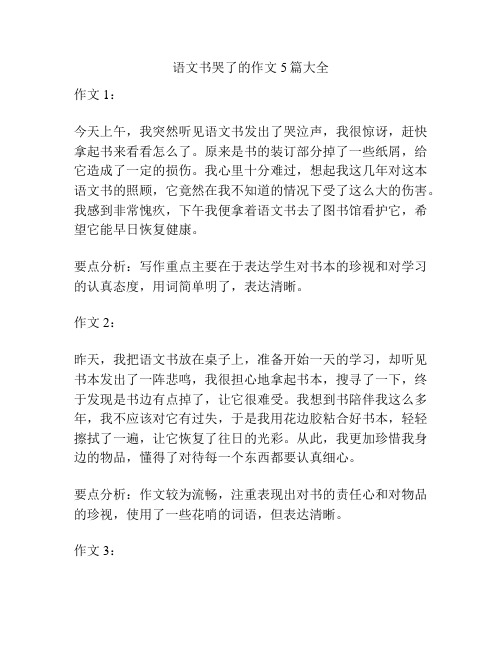 语文书哭了的作文 5 篇大全

作文 1：

今天上午，我突然听见语文书发出了哭泣声，我很惊讶，赶快拿起书来看看怎么了。原来是书的装订部分掉了一些纸屑，给它造成了一定的损伤。我心里十分难过，想起我这几年对这本语文书的照顾，它竟然在我不知道的情况下受了这么大的伤害。我感到非常愧疚，下午我便拿着语文书去了图书馆看护它，希望它能早日恢复健康。

要点分析：写作重点主要在于表达学生对书本的珍视和对学习的认真态度，用词简单明了，表达清晰。

作文 2：

昨天，我把语文书放在桌子上，准备开始一天的学习，却听见书本发出了一阵悲鸣，我很担心地拿起书本，搜寻了一下，终于发现是书边有点掉了，让它很难受。我想到书陪伴我这么多年，我不应该对它有过失，于是我用花边胶粘合好书本，轻轻擦拭了一遍，让它恢复了往日的光彩。从此，我更加珍惜我身边的物品，懂得了对待每一个东西都要认真细心。

要点分析：作文较为流畅，注重表现出对书的责任心和对物品的珍视，使用了一些花哨的词语，但表达清晰。

作文 3：